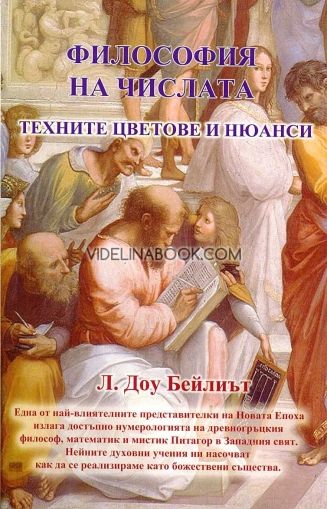 ФИЛОСОФИЯ НА ЧИСЛАТА

ТЕХНИТЕ ЦВЕТОВЕ И НЮАНСИ

VIDELINABOOK.COM

Л. Доу Бейлиът

Една от най-влиятелните представителки на Новата Епоха излага достъпно нумерологията на древногръцкия философ, математик и мистик Питагор в Западния свят. Нейните духовни учения ни насочват как да се реализираме като божествени същества.